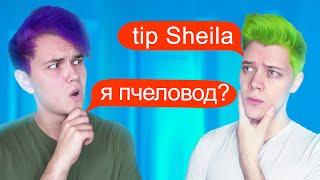 tip Sheila

я пчеловод?